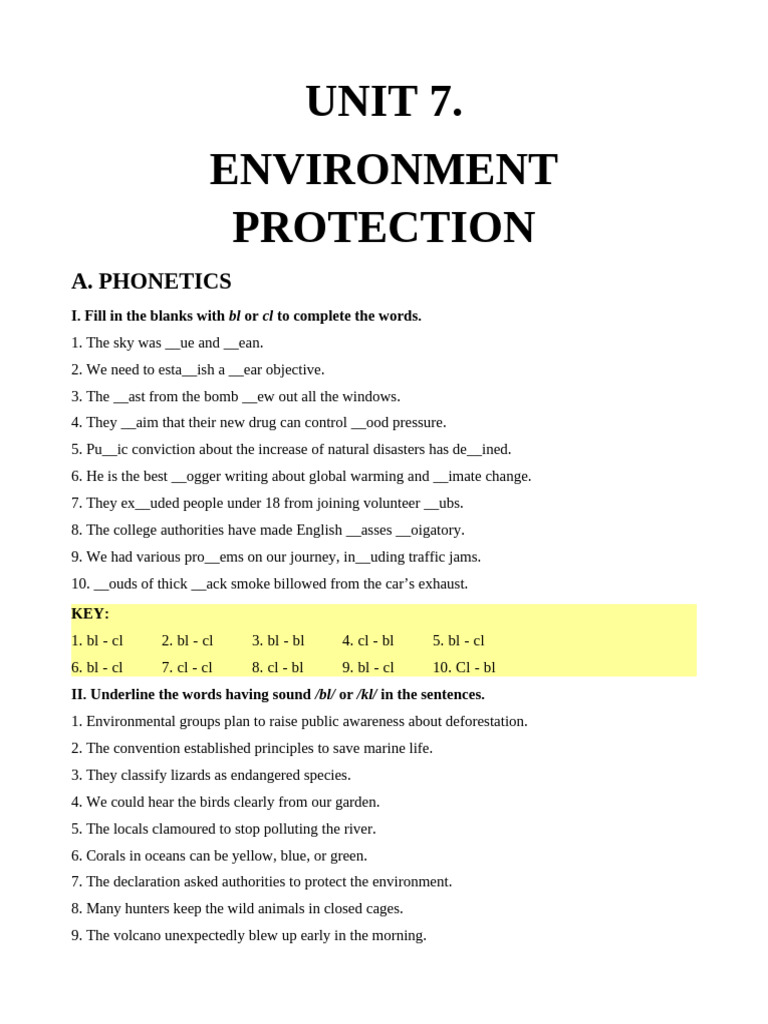 UNIT 7.

ENVIRONMENT PROTECTION

A. PHONETICS

I. Fill in the blanks with bl or cl to complete the words.

1. The sky was __ue and __ean.

2. We need to esta__ish a __ear objective.

3. The __ast from the bomb __ew out all the windows.

4. They __aim that their new drug can control __ood pressure.

5. Pu__ic conviction about the increase of natural disasters has de__ined.

6. He is the best __ogger writing about global warming and __imate change.

7. They ex__uded people under 18 from joining volunteer __ubs.

8. The college authorities have made English __asses __oigatory.

9. We had various pro__ems on our journey, in__uding traffic jams.

10. __ouds of thick __ack smoke billowed from the car's exhaust.

KEY:

| 1. bl - cl | 2. bl - cl | 3. bl - bl | 4. cl - bl | 5. bl - cl |
|---|---|---|---|---|
| 6. bl - cl | 7. cl - cl | 8. cl - bl | 9. bl - cl | 10. Cl - bl |

II. Underline the words having sound /bl/ or /kl/ in the sentences.

1. Environmental groups plan to raise public awareness about deforestation.

2. The convention established principles to save marine life.

3. They classify lizards as endangered species.

4. We could hear the birds clearly from our garden.

5. The locals clamoured to stop polluting the river.

6. Corals in oceans can be yellow, blue, or green.

7. The declaration asked authorities to protect the environment.

8. Many hunters keep the wild animals in closed cages.

9. The volcano unexpectedly blew up early in the morning.